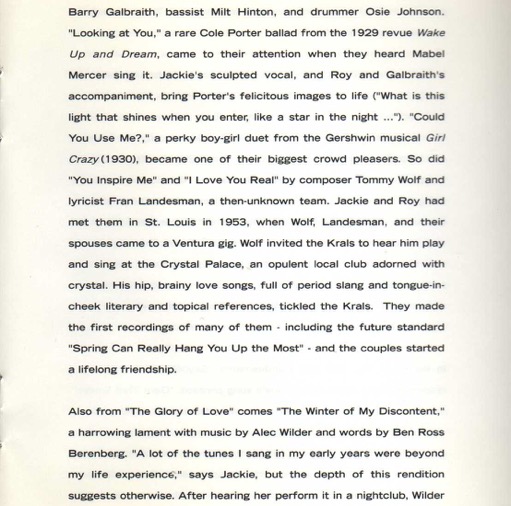 Barry Galbraith, bassist Milt Hinton, and drummer Osie Johnson. "Looking at You," a rare Cole Porter ballad from the 1929 revue Wake Up and Dream, came to their attention when they heard Mabel Mercer sing it. Jackie's sculpted vocal, and Roy and Galbraith's accompaniment, bring Porter's felicitous images to life ("What is this light that shines when you enter, like a star in the night ..."). "Could You Use Me?," a perky boy-girl duet from the Gershwin musical Girl Crazy (1930), became one of their biggest crowd pleasers. So did "You Inspire Me" and "I Love You Real" by composer Tommy Wolf and lyricist Fran Landesman, a then-unknown team. Jackie and Roy had met them in St. Louis in 1953, when Wolf, Landesman, and their spouses came to a Ventura gig. Wolf invited the Krals to hear him play and sing at the Crystal Palace, an opulent local club adorned with crystal. His hip, brainy love songs, full of period slang and tongue-in-cheek literary and topical references, tickled the Krals. They made the first recordings of many of them - including the future standard "Spring Can Really Hang You Up the Most" - and the couples started a lifelong friendship.

Also from "The Glory of Love" comes "The Winter of My Discontent," a harrowing lament with music by Alec Wilder and words by Ben Ross Berenberg. "A lot of the tunes I sang in my early years were beyond my life experience," says Jackie, but the depth of this rendition suggests otherwise. After hearing her perform it in a nightclub, Wilder